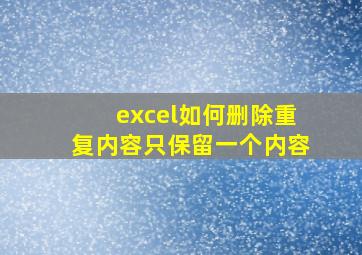 excel如何删除重复内容只保留一个内容